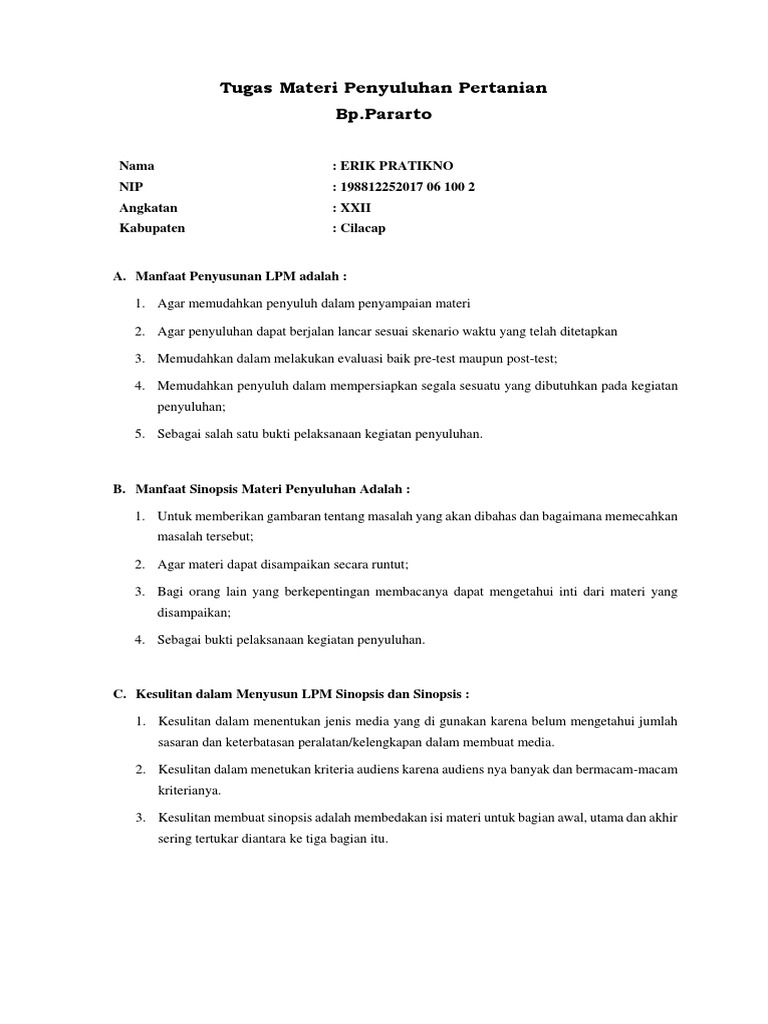 Tugas Materi Penyuluhan Pertanian
Bp.Pararto

Nama : ERIK PRATIKNO
NIP : 198812252017 06 100 2
Angkatan : XXII
Kabupaten : Cilacap

A. Manfaat Penyusunan LPM adalah :

1. Agar memudahkan penyuluh dalam penyampaian materi
2. Agar penyuluhan dapat berjalan lancar sesuai skenario waktu yang telah ditetapkan
3. Memudahkan dalam melakukan evaluasi baik pre-test maupun post-test;
4. Memudahkan penyuluh dalam mempersiapkan segala sesuatu yang dibutuhkan pada kegiatan penyuluhan;
5. Sebagai salah satu bukti pelaksanaan kegiatan penyuluhan.

B. Manfaat Sinopsis Materi Penyuluhan Adalah :

1. Untuk memberikan gambaran tentang masalah yang akan dibahas dan bagaimana memecahkan masalah tersebut;
2. Agar materi dapat disampaikan secara runtut;
3. Bagi orang lain yang berkepentingan membacanya dapat mengetahui inti dari materi yang disampaikan;
4. Sebagai bukti pelaksanaan kegiatan penyuluhan.

C. Kesulitan dalam Menyusun LPM Sinopsis dan Sinopsis :

1. Kesulitan dalam menentukan jenis media yang di gunakan karena belum mengetahui jumlah sasaran dan keterbatasan peralatan/kelengkapan dalam membuat media.
2. Kesulitan dalam menetukan kriteria audiens karena audiens nya banyak dan bermacam-macam kriterianya.
3. Kesulitan membuat sinopsis adalah membedakan isi materi untuk bagian awal, utama dan akhir sering tertukar diantara ke tiga bagian itu.